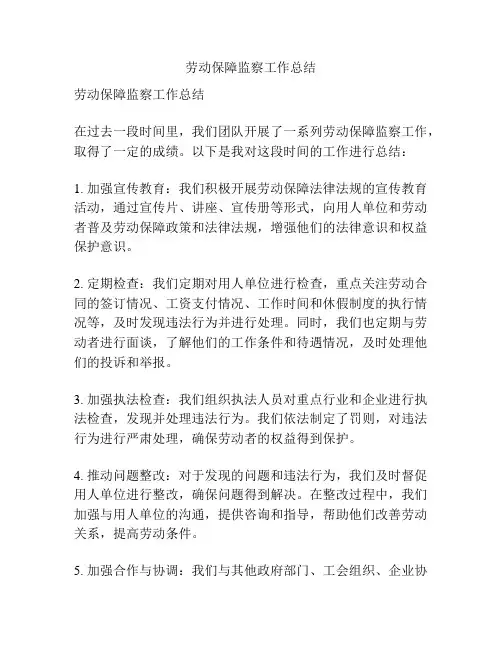 劳动保障监察工作总结

劳动保障监察工作总结

在过去一段时间里，我们团队开展了一系列劳动保障监察工作，取得了一定的成绩。以下是我对这段时间的工作进行总结：

1. 加强宣传教育：我们积极开展劳动保障法律法规的宣传教育活动，通过宣传片、讲座、宣传册等形式，向用人单位和劳动者普及劳动保障政策和法律法规，增强他们的法律意识和权益保护意识。

2. 定期检查：我们定期对用人单位进行检查，重点关注劳动合同的签订情况、工资支付情况、工作时间和休假制度的执行情况等，及时发现违法行为并进行处理。同时，我们也定期与劳动者进行面谈，了解他们的工作条件和待遇情况，及时处理他们的投诉和举报。

3. 加强执法检查：我们组织执法人员对重点行业和企业进行执法检查，发现并处理违法行为。我们依法制定了罚则，对违法行为进行严肃处理，确保劳动者的权益得到保护。

4. 推动问题整改：对于发现的问题和违法行为，我们及时督促用人单位进行整改，确保问题得到解决。在整改过程中，我们加强与用人单位的沟通，提供咨询和指导，帮助他们改善劳动关系，提高劳动条件。

5. 加强合作与协调：我们与其他政府部门、工会组织、企业协